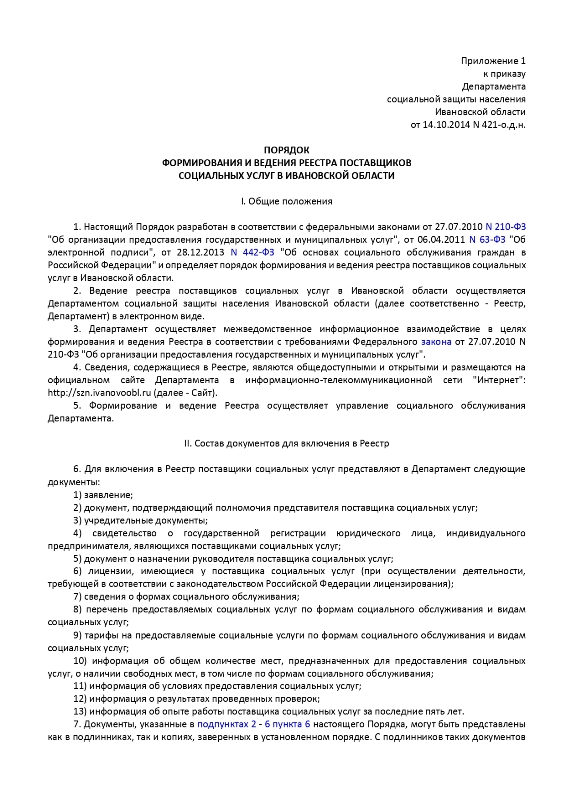 Приложение 1
к приказу
Департамента
социальной защиты населения
Ивановской области
от 14.10.2014 N 421-о.д.н.

ПОРЯДОК
ФОРМИРОВАНИЯ И ВЕДЕНИЯ РЕЕСТРА ПОСТАВЩИКОВ
СОЦИАЛЬНЫХ УСЛУГ В ИВАНОВСКОЙ ОБЛАСТИ

I. Общие положения

1. Настоящий Порядок разработан в соответствии с федеральными законами от 27.07.2010 N 210-ФЗ "Об организации предоставления государственных и муниципальных услуг", от 06.04.2011 N 63-ФЗ "Об электронной подписи", от 28.12.2013 N 442-ФЗ "Об основах социального обслуживания граждан в Российской Федерации" и определяет порядок формирования и ведения реестра поставщиков социальных услуг в Ивановской области.

2. Ведение реестра поставщиков социальных услуг в Ивановской области осуществляется Департаментом социальной защиты населения Ивановской области (далее соответственно - Реестр, Департамент) в электронном виде.

3. Департамент осуществляет межведомственное информационное взаимодействие в целях формирования и ведения Реестра в соответствии с требованиями Федерального закона от 27.07.2010 N 210-ФЗ "Об организации предоставления государственных и муниципальных услуг".

4. Сведения, содержащиеся в Реестре, являются общедоступными и открытыми и размещаются на официальном сайте Департамента в информационно-телекоммуникационной сети "Интернет": http://szn.ivanovoobl.ru (далее - Сайт).

5. Формирование и ведение Реестра осуществляет управление социального обслуживания Департамента.

II. Состав документов для включения в Реестр

6. Для включения в Реестр поставщики социальных услуг представляют в Департамент следующие документы:

1) заявление;

2) документ, подтверждающий полномочия представителя поставщика социальных услуг;

3) учредительные документы;

4) свидетельство о государственной регистрации юридического лица, индивидуального предпринимателя, являющихся поставщиками социальных услуг;

5) документ о назначении руководителя поставщика социальных услуг;

6) лицензии, имеющиеся у поставщика социальных услуг (при осуществлении деятельности, требующей в соответствии с законодательством Российской Федерации лицензирования);

7) сведения о формах социального обслуживания;

8) перечень предоставляемых социальных услуг по формам социального обслуживания и видам социальных услуг;

9) тарифы на предоставляемые социальные услуги по формам социального обслуживания и видам социальных услуг;

10) информация об общем количестве мест, предназначенных для предоставления социальных услуг, о наличии свободных мест, в том числе по формам социального обслуживания;

11) информация об условиях предоставления социальных услуг;

12) информация о результатах проведенных проверок;

13) информация об опыте работы поставщика социальных услуг за последние пять лет.

7. Документы, указанные в подпунктах 2 - 6 пункта 6 настоящего Порядка, могут быть представлены как в подлинниках, так и копиях, заверенных в установленном порядке. С подлинников таких документов